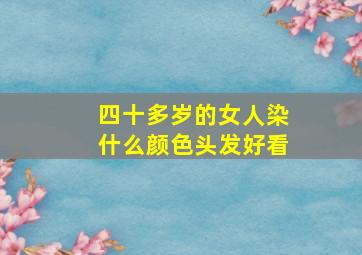 四十多岁的女人染什么颜色头发好看